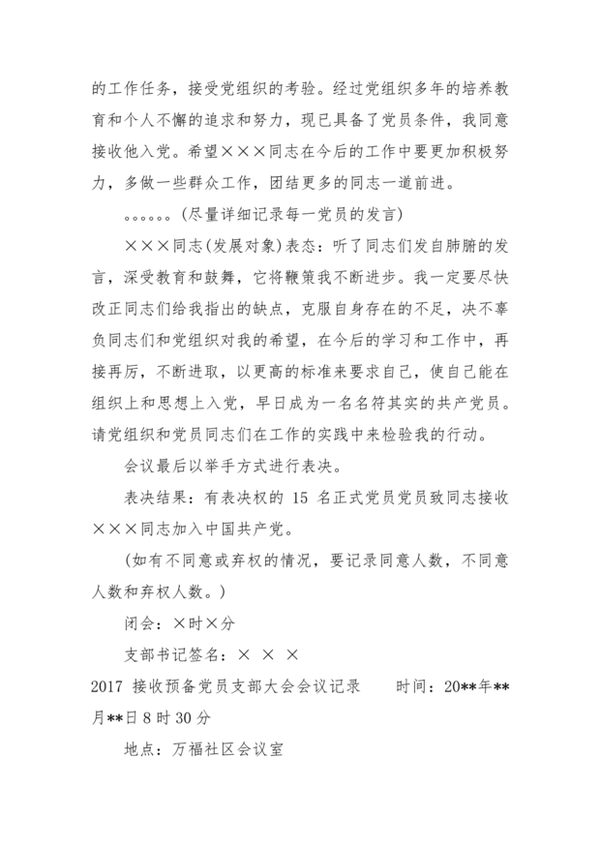 的工作任务，接受党组织的考验。经过党组织多年的培养教育和个人不懈的追求和努力，现已具备了党员条件，我同意接收他入党。希望×××同志在今后的工作中要更加积极努力，多做一些群众工作，团结更多的同志一道前进。

。。。。。。(尽量详细记录每一党员的发言)

×××同志(发展对象)表态：听了同志们发自肺腑的发言，深受教育和鼓舞，它将鞭策我不断进步。我一定要尽快改正同志们给我指出的缺点，克服自身存在的不足，决不辜负同志们和党组织对我的希望，在今后的学习和工作中，再接再厉，不断进取，以更高的标准来要求自己，使自己能在组织上和思想上入党，早日成为一名名符其实的共产党员。请党组织和党员同志们在工作的实践中来检验我的行动。

会议最后以举手方式进行表决。

表决结果：有表决权的 15 名正式党员党员致同志接收×××同志加入中国共产党。

(如有不同意或弃权的情况，要记录同意人数，不同意人数和弃权人数。)

闭会：×时×分

支部书记签名：× × ×

2017 接收预备党员支部大会会议记录　　时间：20**年**月**日8时30分

地点：万福社区会议室